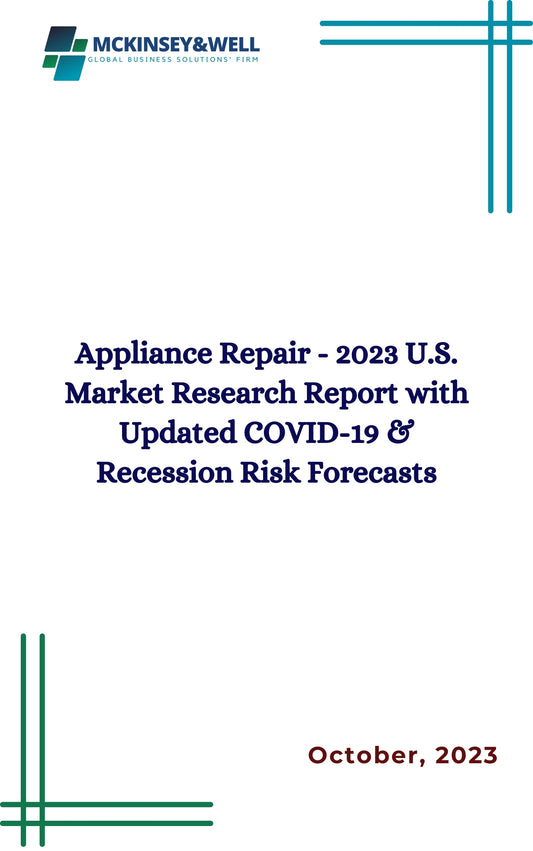 MCKINSEY&WELL
GLOBAL BUSINESS SOLUTIONS' FIRM

Appliance Repair - 2023 U.S. Market Research Report with Updated COVID-19 & Recession Risk Forecasts

October, 2023